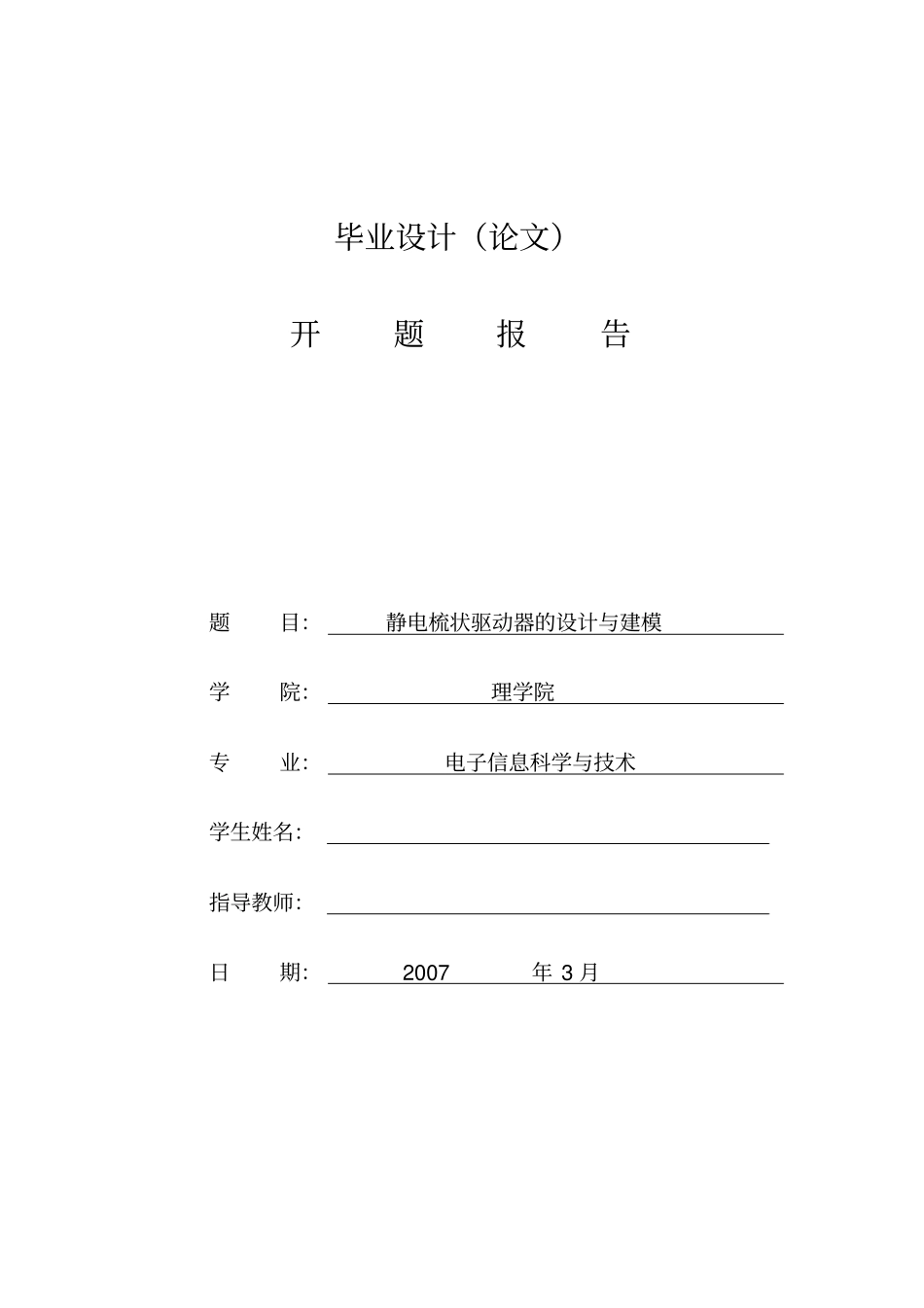 毕业设计（论文）

开 题 报 告

题 目： 静电梳状驱动器的设计与建模

学 院： 理学院

专 业： 电子信息科学与技术

学生姓名：

指导教师：

日 期： 2007 年 3 月